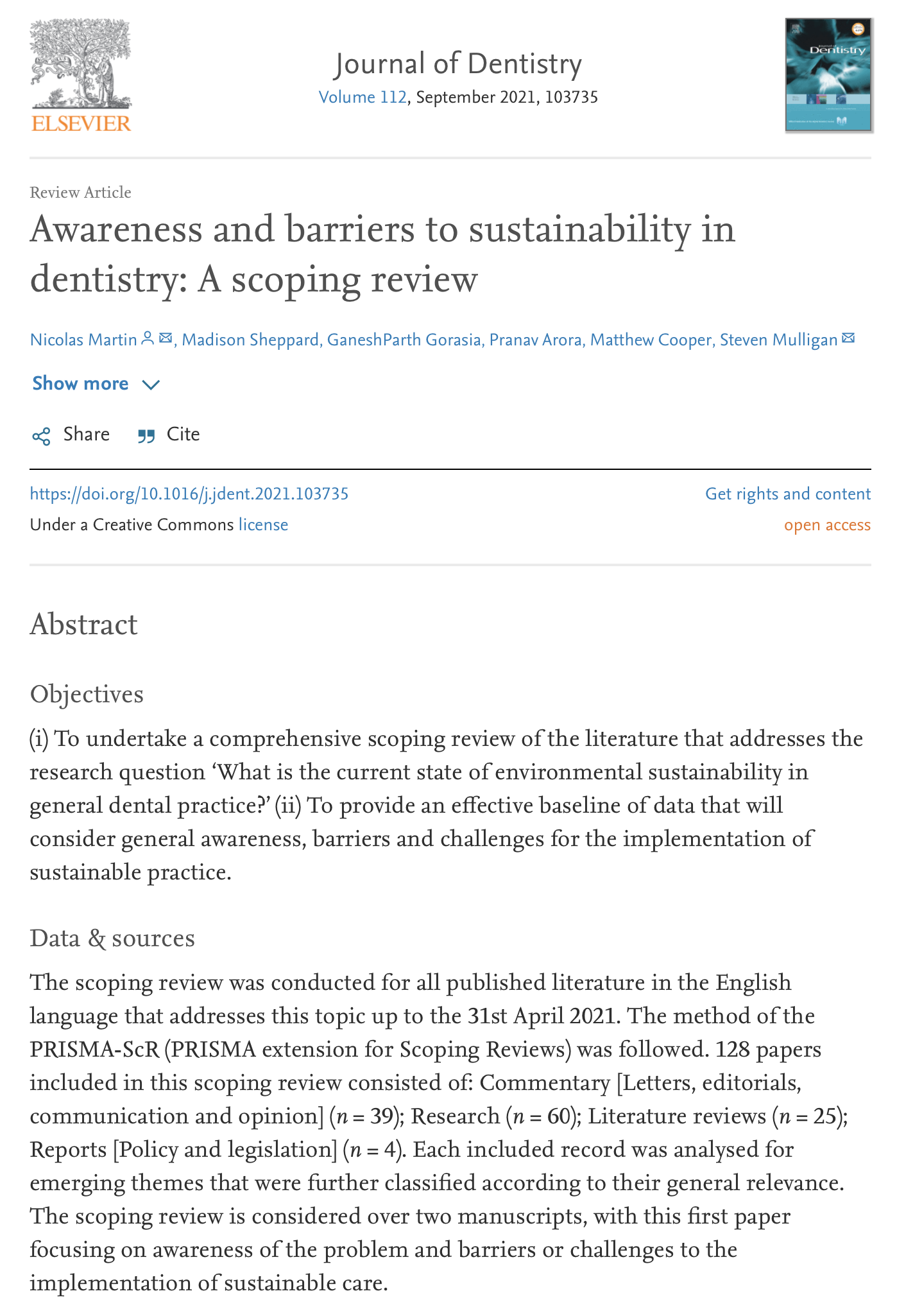 ELSEVIER

Journal of Dentistry
Volume 112, September 2021, 103735

Dentistry

Review Article

Awareness and barriers to sustainability in dentistry: A scoping review

Nicolas Martin, Madison Sheppard, GaneshParth Gorasia, Pranav Arora, Matthew Cooper, Steven Mulligan

Show more

Share Cite

https://doi.org/10.1016/j.jdent.2021.103735
Get rights and content

Under a Creative Commons license
open access

Abstract

Objectives

(i) To undertake a comprehensive scoping review of the literature that addresses the research question 'What is the current state of environmental sustainability in general dental practice?' (ii) To provide an effective baseline of data that will consider general awareness, barriers and challenges for the implementation of sustainable practice.

Data & sources

The scoping review was conducted for all published literature in the English language that addresses this topic up to the 31st April 2021. The method of the PRISMA-ScR (PRISMA extension for Scoping Reviews) was followed. 128 papers included in this scoping review consisted of: Commentary [Letters, editorials, communication and opinion] ($n = 39$); Research ($n = 60$); Literature reviews ($n = 25$); Reports [Policy and legislation] ($n = 4$). Each included record was analysed for emerging themes that were further classified according to their general relevance. The scoping review is considered over two manuscripts, with this first paper focusing on awareness of the problem and barriers or challenges to the implementation of sustainable care.